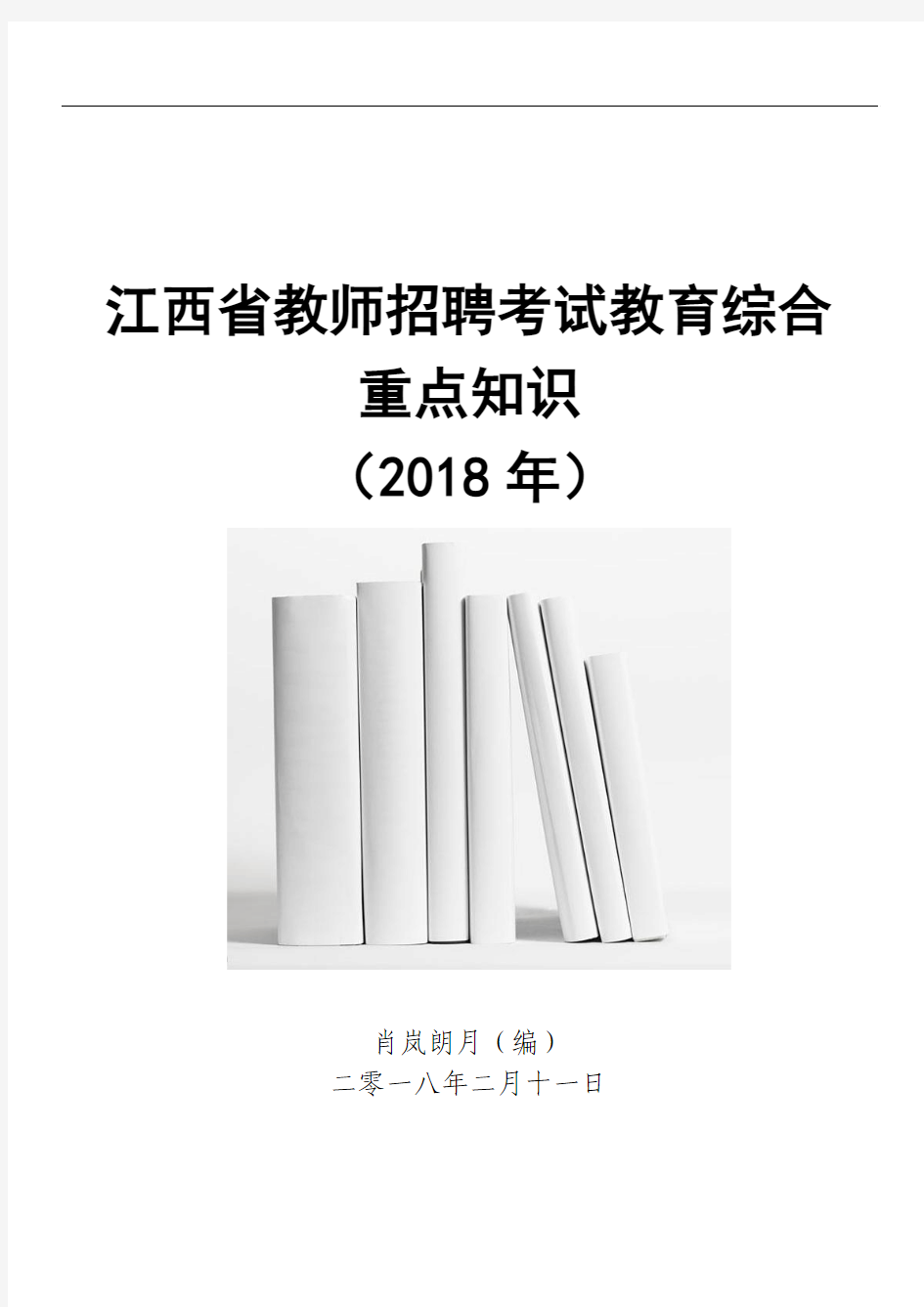 江西省教师招聘考试教育综合
重点知识
（2018 年）

肖岚朗月（编）
二零一八年二月十一日